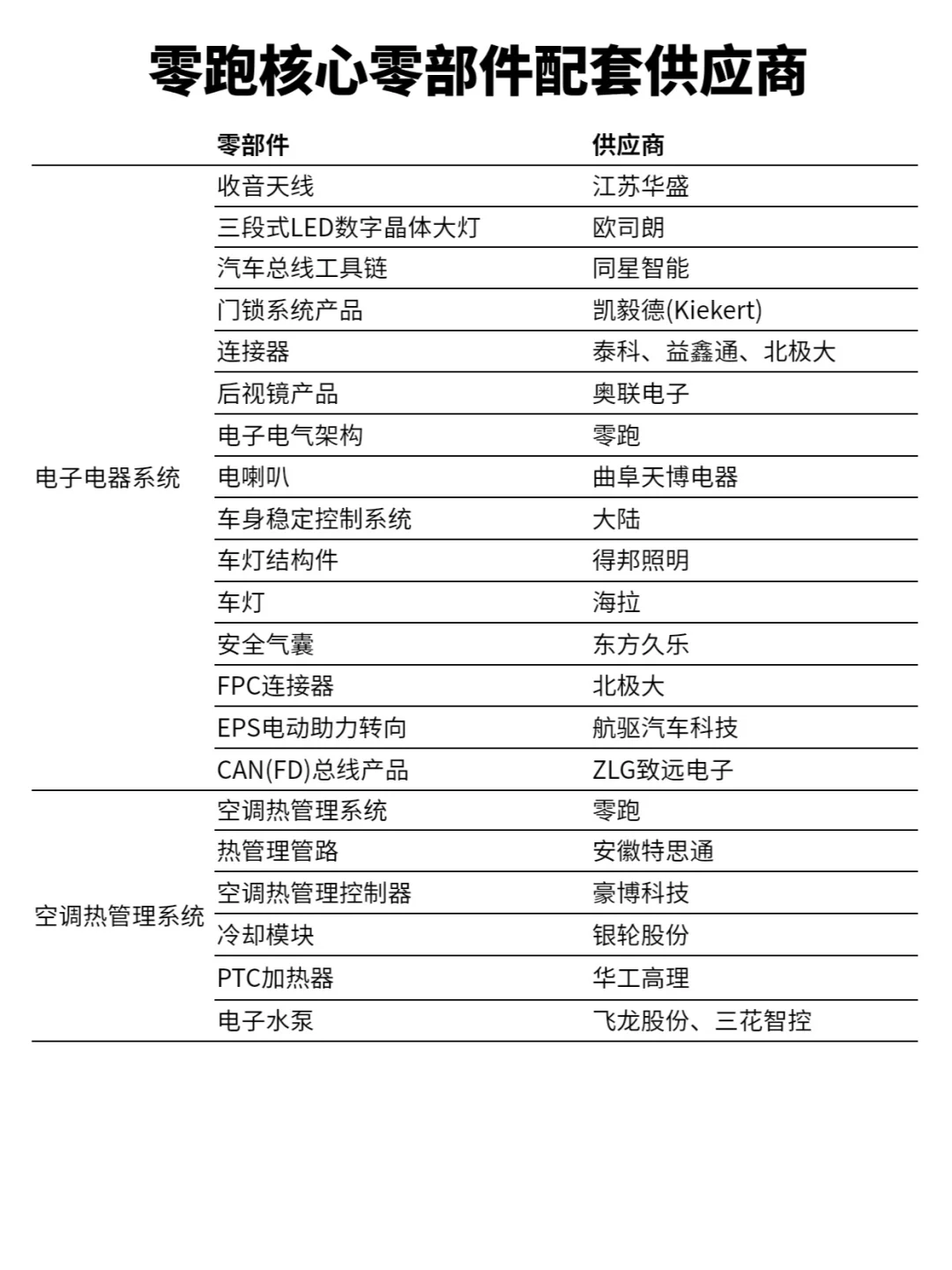 零跑核心零部件配套供应商

| | 零部件 | 供应商 |
|---|---|---|
| 电子电器系统 | 收音天线 | 江苏华盛 |
| | 三段式LED数字晶体大灯 | 欧司朗 |
| | 汽车总线工具链 | 同星智能 |
| | 门锁系统产品 | 凯毅德(Kiekert) |
| | 连接器 | 泰科、益鑫通、北极大 |
| | 后视镜产品 | 奥联电子 |
| | 电子电气架构 | 零跑 |
| | 电喇叭 | 曲阜天博电器 |
| | 车身稳定控制系统 | 大陆 |
| | 车灯结构件 | 得邦照明 |
| | 车灯 | 海拉 |
| | 安全气囊 | 东方久乐 |
| | FPC连接器 | 北极大 |
| | EPS电动助力转向 | 航驱汽车科技 |
| | CAN(FD)总线产品 | ZLG致远电子 |
| 空调热管理系统 | 空调热管理系统 | 零跑 |
| | 热管理管路 | 安徽特思通 |
| | 空调热管理控制器 | 豪博科技 |
| | 冷却模块 | 银轮股份 |
| | PTC加热器 | 华工高理 |
| | 电子水泵 | 飞龙股份、三花智控 |